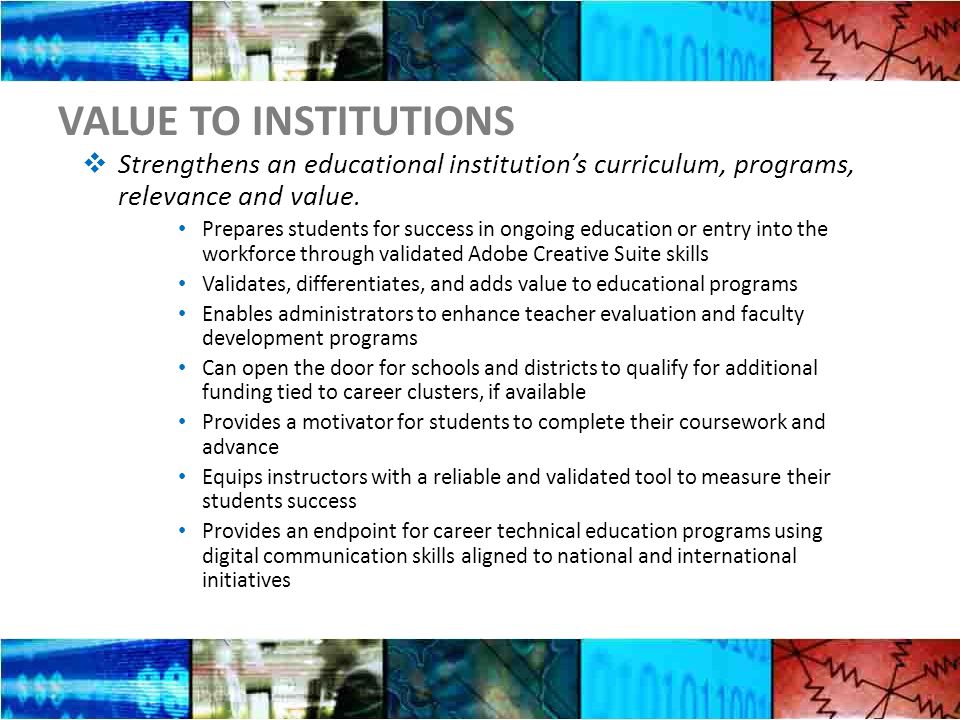 VALUE TO INSTITUTIONS

❖ Strengthens an educational institution's curriculum, programs, relevance and value.

• Prepares students for success in ongoing education or entry into the workforce through validated Adobe Creative Suite skills
• Validates, differentiates, and adds value to educational programs
• Enables administrators to enhance teacher evaluation and faculty development programs
• Can open the door for schools and districts to qualify for additional funding tied to career clusters, if available
• Provides a motivator for students to complete their coursework and advance
• Equips instructors with a reliable and validated tool to measure their students success
• Provides an endpoint for career technical education programs using digital communication skills aligned to national and international initiatives